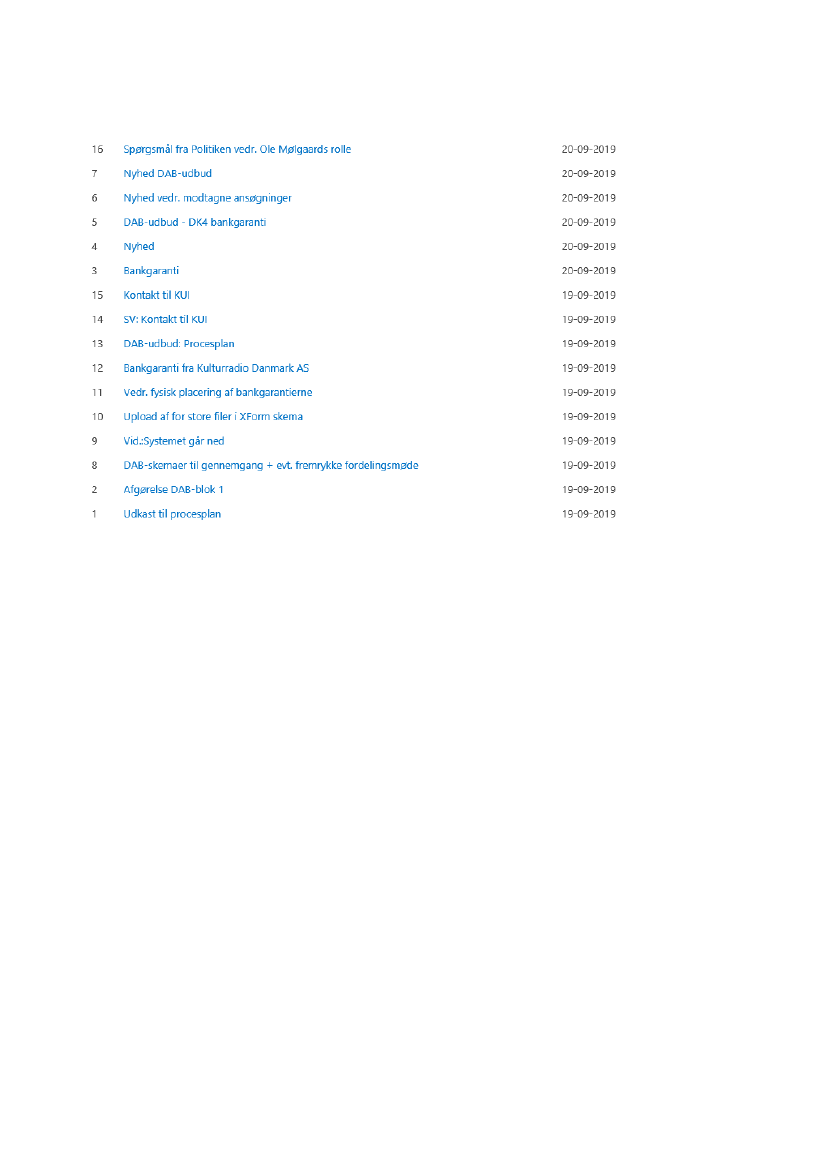 | | | |
|---|---|---|
| 16 | Spørgsmål fra Politiken vedr. Ole Mølgaards rolle | 20-09-2019 |
| 7 | Nyhed DAB-udbud | 20-09-2019 |
| 6 | Nyhed vedr. modtagne ansøgninger | 20-09-2019 |
| 5 | DAB-udbud - DK4 bankgaranti | 20-09-2019 |
| 4 | Nyhed | 20-09-2019 |
| 3 | Bankgaranti | 20-09-2019 |
| 15 | Kontakt til KUI | 19-09-2019 |
| 14 | SV: Kontakt til KUI | 19-09-2019 |
| 13 | DAB-udbud: Procesplan | 19-09-2019 |
| 12 | Bankgaranti fra Kulturradio Danmark AS | 19-09-2019 |
| 11 | Vedr. fysisk placering af bankgarantierne | 19-09-2019 |
| 10 | Upload af for store filer i XForm skema | 19-09-2019 |
| 9 | Vid.:Systemet går ned | 19-09-2019 |
| 8 | DAB-skemaer til gennemgang + evt. fremrykke fordelingsmøde | 19-09-2019 |
| 2 | Afgørelse DAB-blok 1 | 19-09-2019 |
| 1 | Udkast til procesplan | 19-09-2019 |